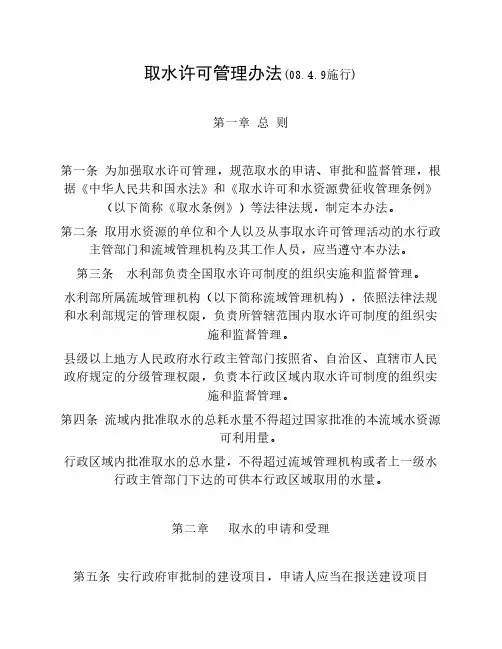 取水许可管理办法(08.4.9施行)

第一章 总 则

第一条 为加强取水许可管理，规范取水的申请、审批和监督管理，根据《中华人民共和国水法》和《取水许可和水资源费征收管理条例》（以下简称《取水条例》）等法律法规，制定本办法。

第二条 取用水资源的单位和个人以及从事取水许可管理活动的水行政主管部门和流域管理机构及其工作人员，应当遵守本办法。

第三条 水利部负责全国取水许可制度的组织实施和监督管理。

水利部所属流域管理机构（以下简称流域管理机构），依照法律法规和水利部规定的管理权限，负责所管辖范围内取水许可制度的组织实施和监督管理。

县级以上地方人民政府水行政主管部门按照省、自治区、直辖市人民政府规定的分级管理权限，负责本行政区域内取水许可制度的组织实施和监督管理。

第四条 流域内批准取水的总耗水量不得超过国家批准的本流域水资源可利用量。

行政区域内批准取水的总水量，不得超过流域管理机构或者上一级水行政主管部门下达的可供本行政区域取用的水量。

第二章 取水的申请和受理

第五条 实行政府审批制的建设项目，申请人应当在报送建设项目